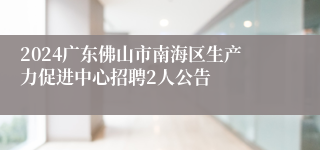 2024广东佛山市南海区生产力促进中心招聘2人公告